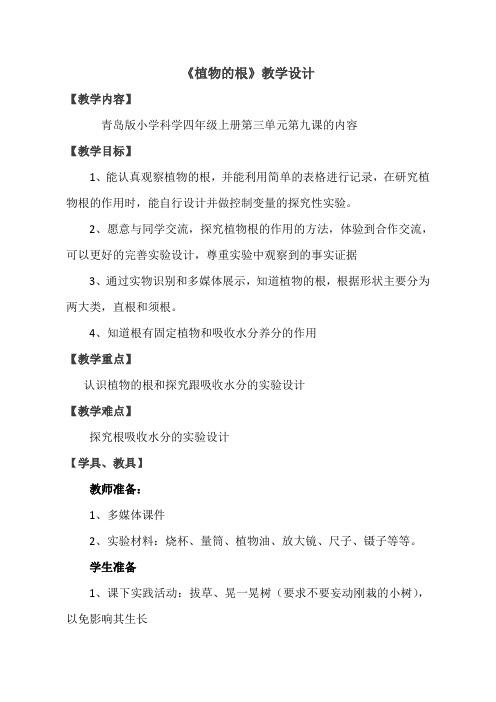 《植物的根》教学设计

【教学内容】

青岛版小学科学四年级上册第三单元第九课的内容

【教学目标】

1、能认真观察植物的根，并能利用简单的表格进行记录，在研究植物根的作用时，能自行设计并做控制变量的探究性实验。

2、愿意与同学交流，探究植物根的作用的方法，体验到合作交流，可以更好的完善实验设计，尊重实验中观察到的事实证据

3、通过实物识别和多媒体展示，知道植物的根，根据形状主要分为两大类，直根和须根。

4、知道根有固定植物和吸收水分养分的作用

【教学重点】

认识植物的根和探究跟吸收水分的实验设计

【教学难点】

探究根吸收水分的实验设计

【学具、教具】

教师准备：

1、多媒体课件

2、实验材料：烧杯、量筒、植物油、放大镜、尺子、镊子等等。

学生准备

1、课下实践活动：拔草、晃一晃树（要求不要妄动刚栽的小树），以免影响其生长